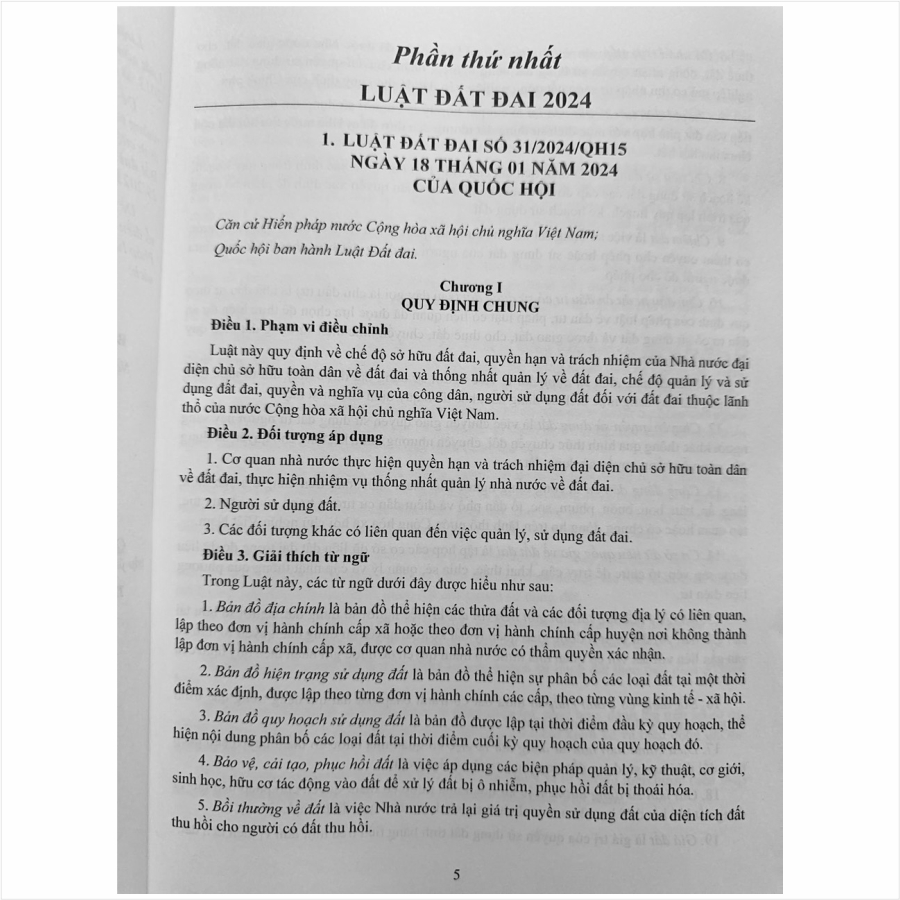 Phần thứ nhất

LUẬT ĐẤT ĐAI 2024

1. LUẬT ĐẤT ĐAI SỐ 31/2024/QH15 NGÀY 18 THÁNG 01 NĂM 2024 CỦA QUỐC HỘI

Căn cứ Hiến pháp nước Cộng hòa xã hội chủ nghĩa Việt Nam;

Quốc hội ban hành Luật Đất đai.

Chương I
QUY ĐỊNH CHUNG

Điều 1. Phạm vi điều chỉnh

Luật này quy định về chế độ sở hữu đất đai, quyền hạn và trách nhiệm của Nhà nước đại diện chủ sở hữu toàn dân về đất đai và thống nhất quản lý về đất đai, chế độ quản lý và sử dụng đất đai, quyền và nghĩa vụ của công dân, người sử dụng đất đối với đất đai thuộc lãnh thổ của nước Cộng hòa xã hội chủ nghĩa Việt Nam.

Điều 2. Đối tượng áp dụng

1. Cơ quan nhà nước thực hiện quyền hạn và trách nhiệm đại diện chủ sở hữu toàn dân về đất đai, thực hiện nhiệm vụ thống nhất quản lý nhà nước về đất đai.

2. Người sử dụng đất.

3. Các đối tượng khác có liên quan đến việc quản lý, sử dụng đất đai.

Điều 3. Giải thích từ ngữ

Trong Luật này, các từ ngữ dưới đây được hiểu như sau:

1. Bản đồ địa chính là bản đồ thể hiện các thửa đất và các đối tượng địa lý có liên quan, lập theo đơn vị hành chính cấp xã hoặc theo đơn vị hành chính cấp huyện nơi không thành lập đơn vị hành chính cấp xã, được cơ quan nhà nước có thẩm quyền xác nhận.

2. Bản đồ hiện trạng sử dụng đất là bản đồ thể hiện sự phân bố các loại đất tại một thời điểm xác định, được lập theo từng đơn vị hành chính các cấp, theo từng vùng kinh tế - xã hội.

3. Bản đồ quy hoạch sử dụng đất là bản đồ được lập tại thời điểm đầu kỳ quy hoạch, thể hiện nội dung phân bố các loại đất tại thời điểm cuối kỳ quy hoạch của quy hoạch đó.

4. Bảo vệ, cải tạo, phục hồi đất là việc áp dụng các biện pháp quản lý, kỹ thuật, cơ giới, sinh học, hữu cơ tác động vào đất để xử lý đất bị ô nhiễm, phục hồi đất bị thoái hóa.

5. Bồi thường về đất là việc Nhà nước trả lại giá trị quyền sử dụng đất của diện tích đất thu hồi cho người có đất thu hồi.

5